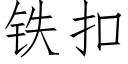 铁扣